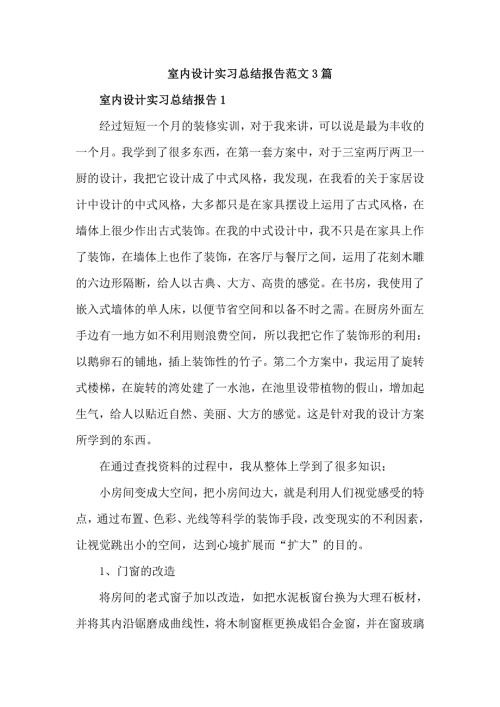 室内设计实习总结报告范文3篇

室内设计实习总结报告1

经过短短一个月的装修实训，对于我来讲，可以说是最为丰收的一个月。我学到了很多东西，在第一套方案中，对于三室两厅两卫一厨的设计，我把它设计成了中式风格，我发现，在我看的关于家居设计中设计的中式风格，大多都只是在家具摆设上运用了古式风格，在墙体上很少作出古式装饰。在我的中式设计中，我不只是在家具上作了装饰，在墙体上也作了装饰，在客厅与餐厅之间，运用了花刻木雕的六边形隔断，给人以古典、大方、高贵的感觉。在书房，我使用了嵌入式墙体的单人床，以便节省空间和以备不时之需。在厨房外面左手边有一地方如不利用则浪费空间，所以我把它作了装饰形的利用：以鹅卵石的铺地，插上装饰性的竹子。第二个方案中，我运用了旋转式楼梯，在旋转的湾处建了一水池，在池里设带植物的假山，增加起生气，给人以贴近自然、美丽、大方的感觉。这是针对我的设计方案所学到的东西。

在通过查找资料的过程中，我从整体上学到了很多知识：

小房间变成大空间，把小房间边大，就是利用人们视觉感受的特点，通过布置、色彩、光线等科学的装饰手段，改变现实的不利因素，让视觉跳出小的空间，达到心境扩展而“扩大”的目的。

1、门窗的改造

将房间的老式窗子加以改造，如把水泥板窗台换为大理石板材，并将其内沿锯磨成曲线性，将木制窗框更换成铝合金窗，并在窗玻璃